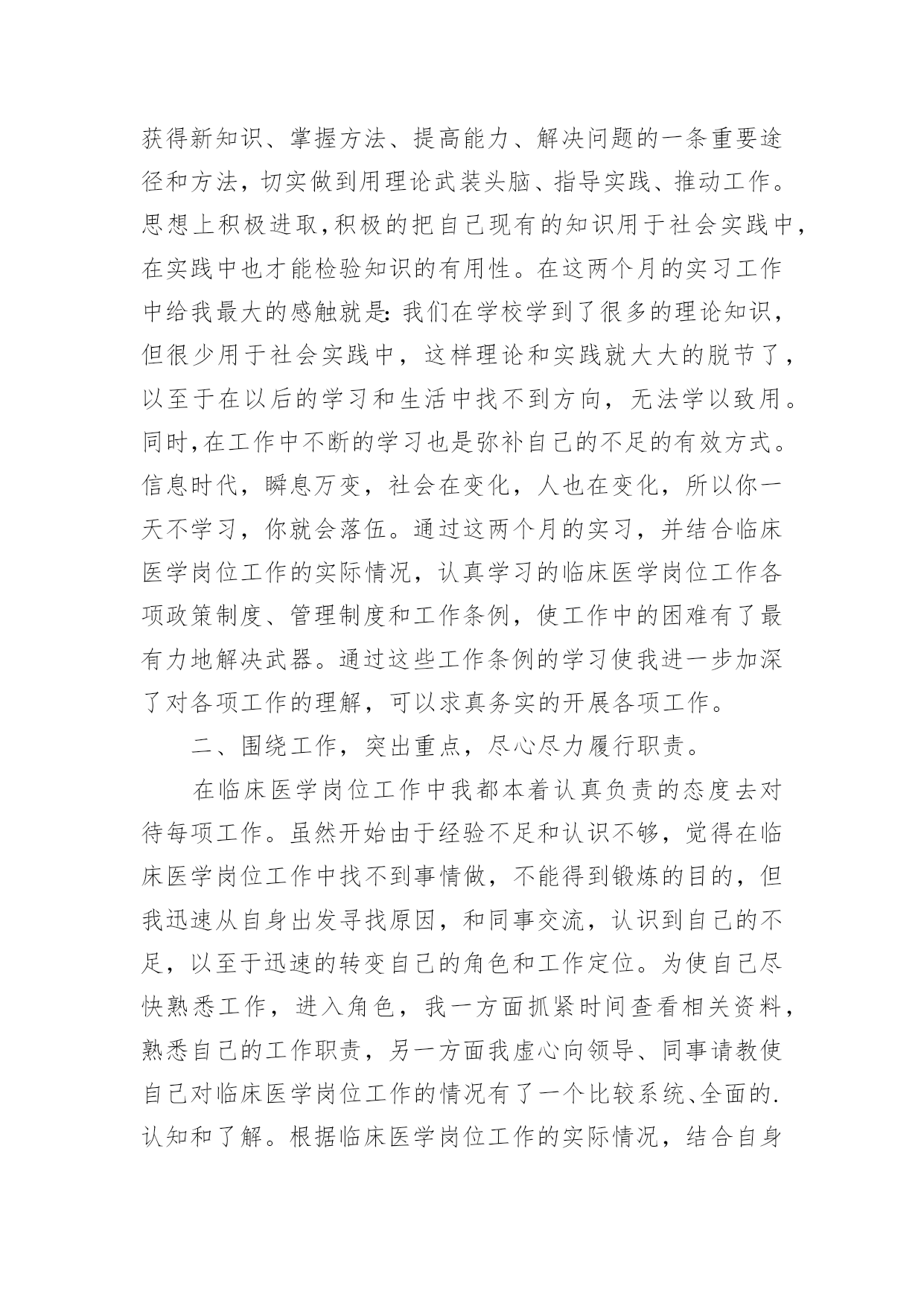 获得新知识、掌握方法、提高能力、解决问题的一条重要途径和方法，切实做到用理论武装头脑、指导实践、推动工作。思想上积极进取,积极的把自己现有的知识用于社会实践中，在实践中也才能检验知识的有用性。在这两个月的实习工作中给我最大的感触就是:我们在学校学到了很多的理论知识，但很少用于社会实践中，这样理论和实践就大大的脱节了，以至于在以后的学习和生活中找不到方向，无法学以致用。同时,在工作中不断的学习也是弥补自己的不足的有效方式。信息时代，瞬息万变，社会在变化，人也在变化，所以你一天不学习，你就会落伍。通过这两个月的实习，并结合临床医学岗位工作的实际情况，认真学习的临床医学岗位工作各项政策制度、管理制度和工作条例，使工作中的困难有了最有力地解决武器。通过这些工作条例的学习使我进一步加深了对各项工作的理解，可以求真务实的开展各项工作。

二、围绕工作，突出重点，尽心尽力履行职责。

在临床医学岗位工作中我都本着认真负责的态度去对待每项工作。虽然开始由于经验不足和认识不够，觉得在临床医学岗位工作中找不到事情做，不能得到锻炼的目的，但我迅速从自身出发寻找原因，和同事交流，认识到自己的不足，以至于迅速的转变自己的角色和工作定位。为使自己尽快熟悉工作，进入角色，我一方面抓紧时间查看相关资料，熟悉自己的工作职责，另一方面我虚心向领导、同事请教使自己对临床医学岗位工作的情况有了一个比较系统、全面的.认知和了解。根据临床医学岗位工作的实际情况，结合自身